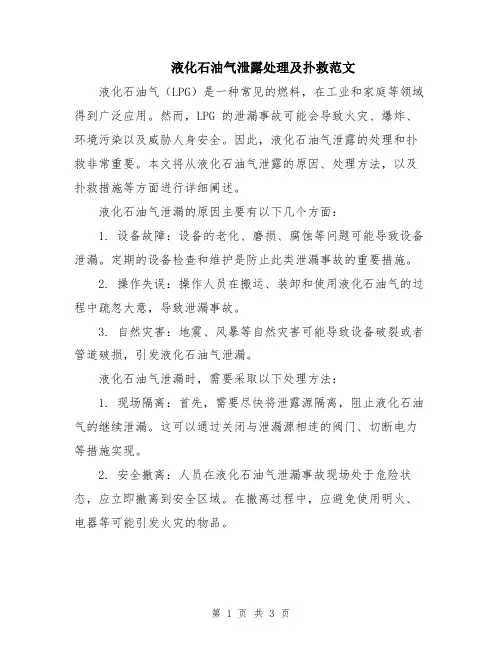 液化石油气泄露处理及扑救范文

液化石油气（LPG）是一种常见的燃料，在工业和家庭等领域得到广泛应用。然而，LPG 的泄漏事故可能会导致火灾、爆炸、环境污染以及威胁人身安全。因此，液化石油气泄露的处理和扑救非常重要。本文将从液化石油气泄露的原因、处理方法，以及扑救措施等方面进行详细阐述。

液化石油气泄漏的原因主要有以下几个方面：

1. 设备故障：设备的老化、磨损、腐蚀等问题可能导致设备泄漏。定期的设备检查和维护是防止此类泄漏事故的重要措施。

2. 操作失误：操作人员在搬运、装卸和使用液化石油气的过程中疏忽大意，导致泄漏事故。

3. 自然灾害：地震、风暴等自然灾害可能导致设备破裂或者管道破损，引发液化石油气泄漏。

液化石油气泄漏时，需要采取以下处理方法：

1. 现场隔离：首先，需要尽快将泄露源隔离，阻止液化石油气的继续泄漏。这可以通过关闭与泄漏源相连的阀门、切断电力等措施实现。

2. 安全撤离：人员在液化石油气泄漏事故现场处于危险状态，应立即撤离到安全区域。在撤离过程中，应避免使用明火、电器等可能引发火灾的物品。

第 1 页 共 3 页